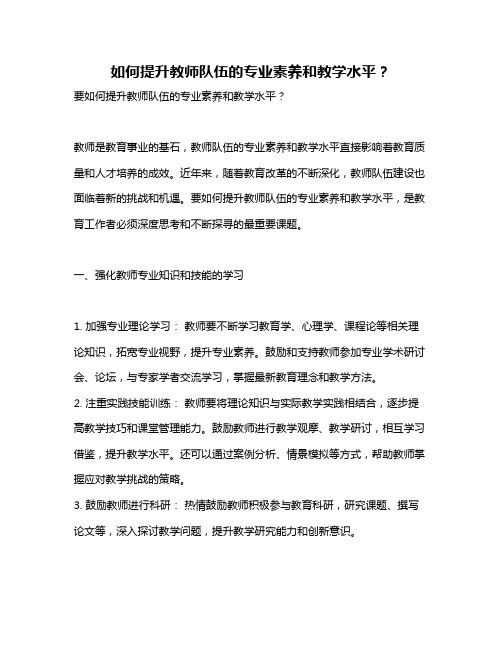 如何提升教师队伍的专业素养和教学水平？

要如何提升教师队伍的专业素养和教学水平？

教师是教育事业的基石，教师队伍的专业素养和教学水平直接影响着教育质量和人才培养的成效。近年来，随着教育改革的不断深化，教师队伍建设也面临着新的挑战和机遇。要如何提升教师队伍的专业素养和教学水平，是教育工作者必须深度思考和不断探寻的最重要课题。

一、强化教师专业知识和技能的学习

1. 加强专业理论学习： 教师要不断学习教育学、心理学、课程论等相关理论知识，拓宽专业视野，提升专业素养。鼓励和支持教师参加专业学术研讨会、论坛，与专家学者交流学习，掌握最新教育理念和教学方法。

2. 注重实践技能训练： 教师要将理论知识与实际教学实践相结合，逐步提高教学技巧和课堂管理能力。鼓励教师进行教学观摩、教学研讨，相互学习借鉴，提升教学水平。还可以通过案例分析、情景模拟等方式，帮助教师掌握应对教学挑战的策略。

3. 鼓励教师进行科研： 热情鼓励教师积极参与教育科研，研究课题、撰写论文等，深入探讨教学问题，提升教学研究能力和创新意识。